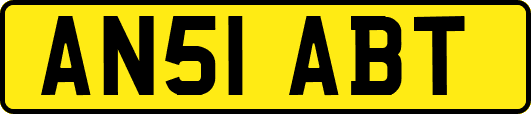 AN51 ABT